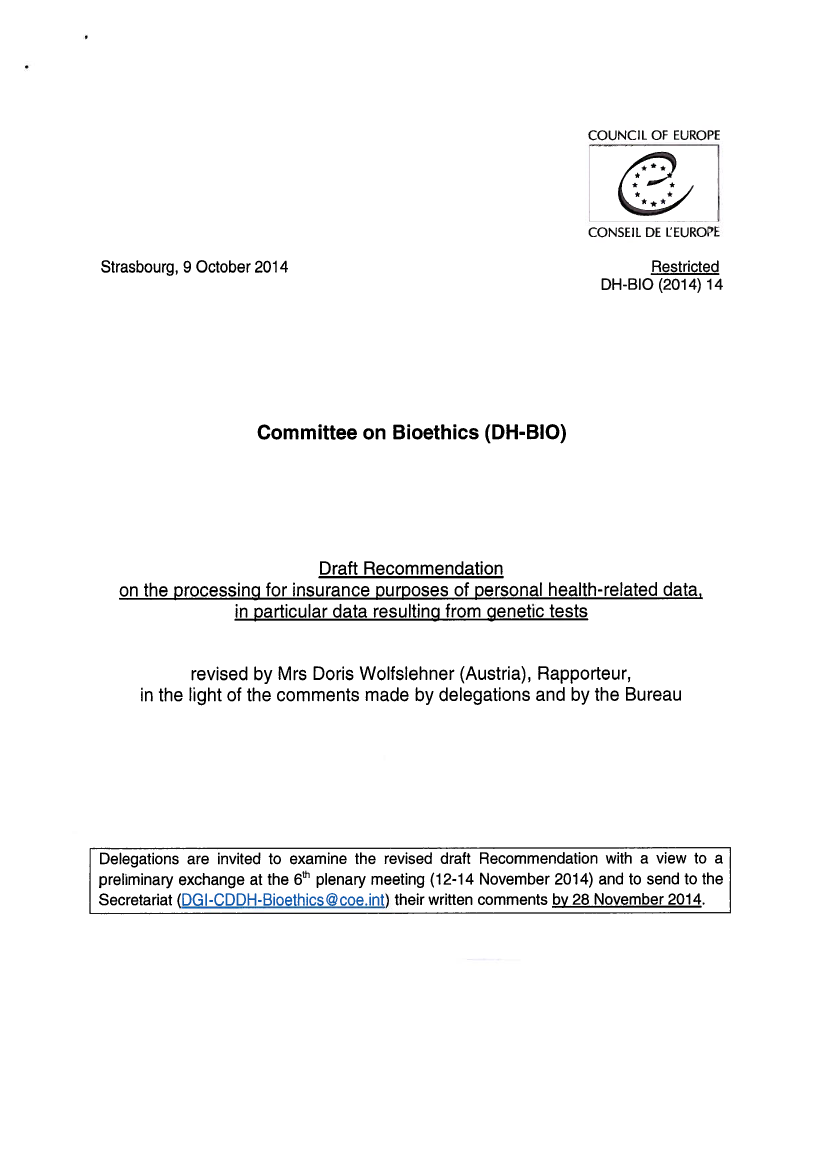 COUNCIL OF EUROPE

CONSEIL DE L'EUROPE

Strasbourg, 9 October 2014

Restricted
DH-BIO (2014) 14

Committee on Bioethics (DH-BIO)

Draft Recommendation
on the processing for insurance purposes of personal health-related data, in particular data resulting from genetic tests

revised by Mrs Doris Wolfslehner (Austria), Rapporteur, in the light of the comments made by delegations and by the Bureau

Delegations are invited to examine the revised draft Recommendation with a view to a preliminary exchange at the 6$^{th}$ plenary meeting (12-14 November 2014) and to send to the Secretariat (DGI-CDDH-Bioethics@coe.int) their written comments by 28 November 2014.